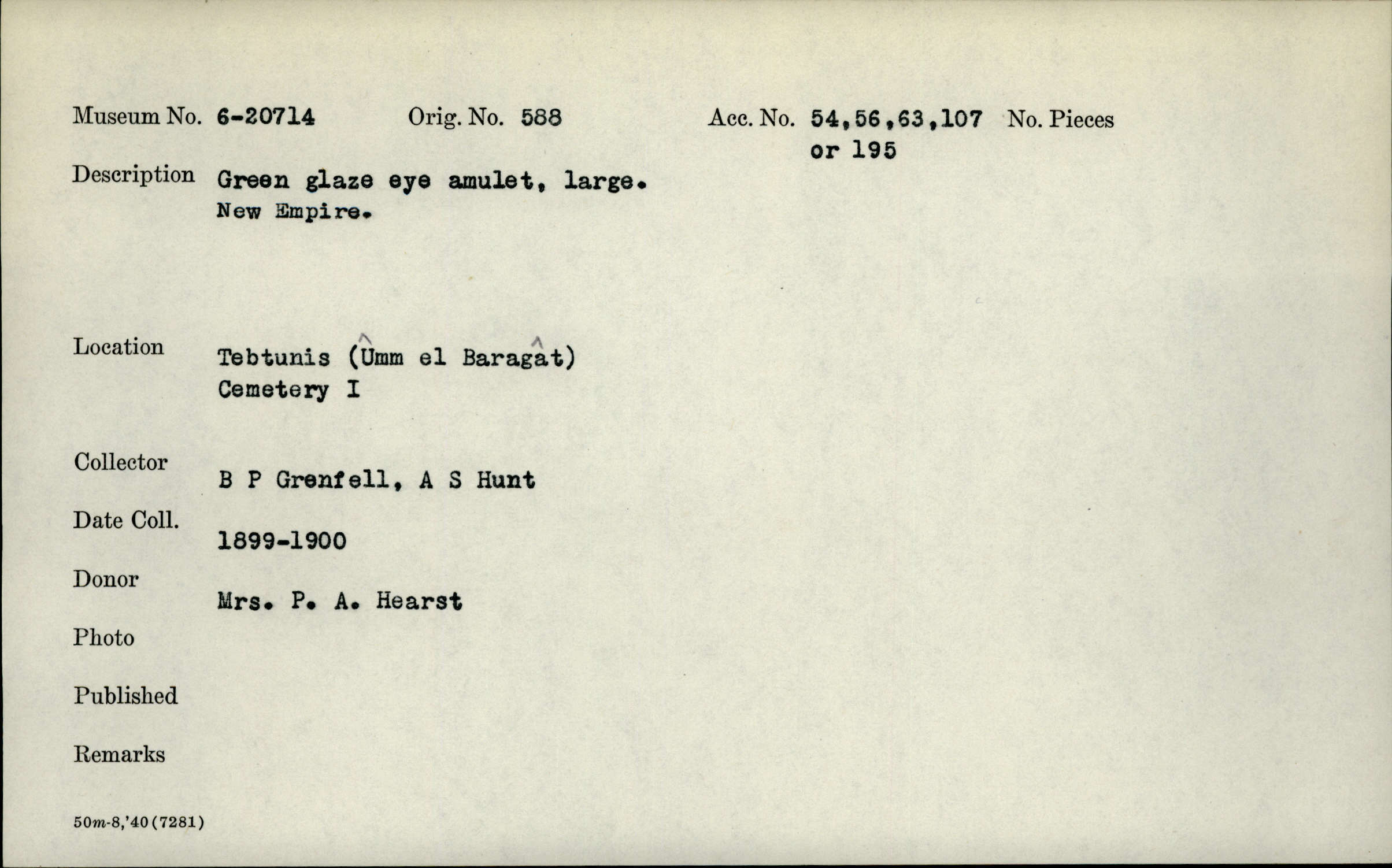 Museum No. 6-20714 Orig. No. 588 Acc. No. 54,56,63,107 or 195 No. Pieces

Description Green glaze eye amulet, large. New Empire.

Location Tebtunis (Ûmm el Baragât) Cemetery I

Collector B P Grenfell, A S Hunt

Date Coll. 1899-1900

Donor Mrs. P. A. Hearst

Photo

Published

Remarks

50m-8,'40(7281)